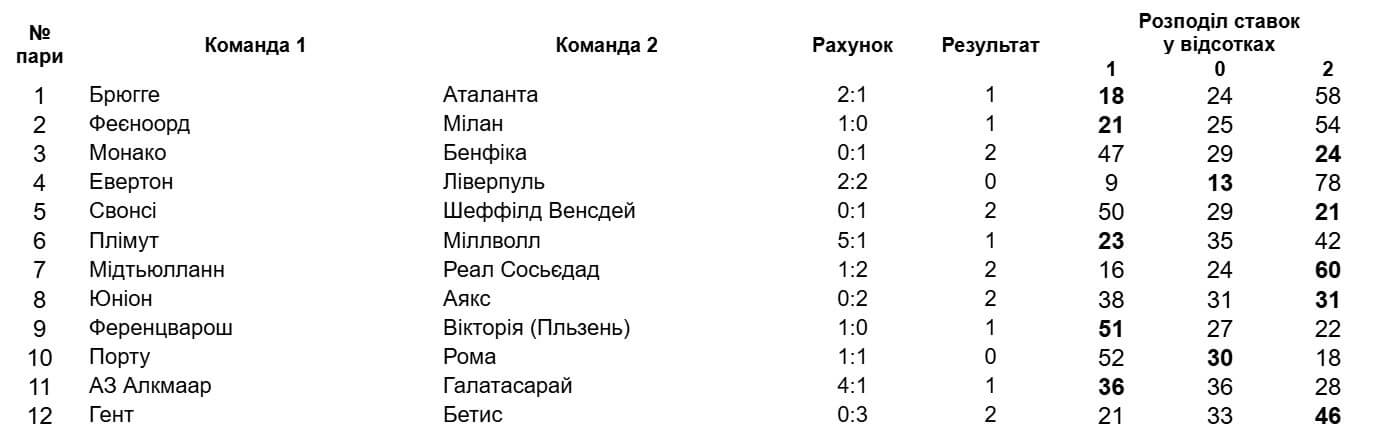 | № пари | Команда 1 | Команда 2 | Рахунок | Результат | Розподіл ставок у відсотках 1 | 0 | 2 |
|---|---|---|---|---|---|---|---|
| 1 | Брюгге | Аталанта | 2:1 | 1 | 18 | 24 | 58 |
| 2 | Феєноорд | Мілан | 1:0 | 1 | 21 | 25 | 54 |
| 3 | Монако | Бенфіка | 0:1 | 2 | 47 | 29 | 24 |
| 4 | Евертон | Ліверпуль | 2:2 | 0 | 9 | 13 | 78 |
| 5 | Свонсі | Шеффілд Венсдей | 0:1 | 2 | 50 | 29 | 21 |
| 6 | Плімут | Міллволл | 5:1 | 1 | 23 | 35 | 42 |
| 7 | Мідтьюлланн | Реал Сосьєдад | 1:2 | 2 | 16 | 24 | 60 |
| 8 | Юніон | Аякс | 0:2 | 2 | 38 | 31 | 31 |
| 9 | Ференцварош | Вікторія (Пльзень) | 1:0 | 1 | 51 | 27 | 22 |
| 10 | Порту | Рома | 1:1 | 0 | 52 | 30 | 18 |
| 11 | АЗ Алкмаар | Галатасарай | 4:1 | 1 | 36 | 36 | 28 |
| 12 | Гент | Бетис | 0:3 | 2 | 21 | 33 | 46 |